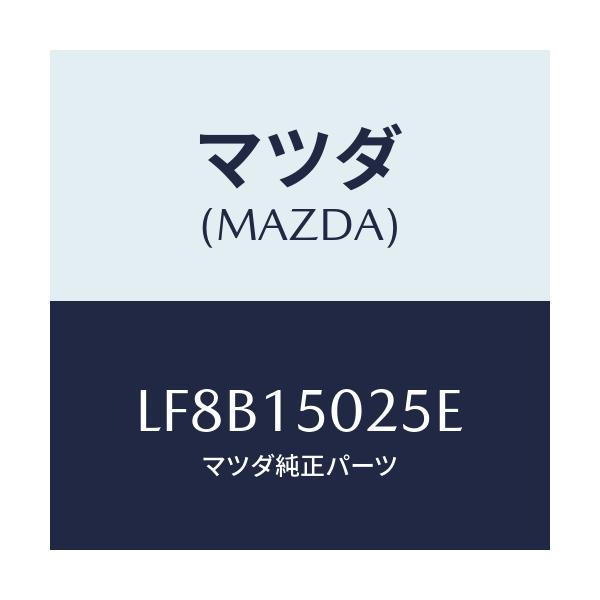 マツダ
(MAZDA)

LF8B15025E
マツダ純正パーツ